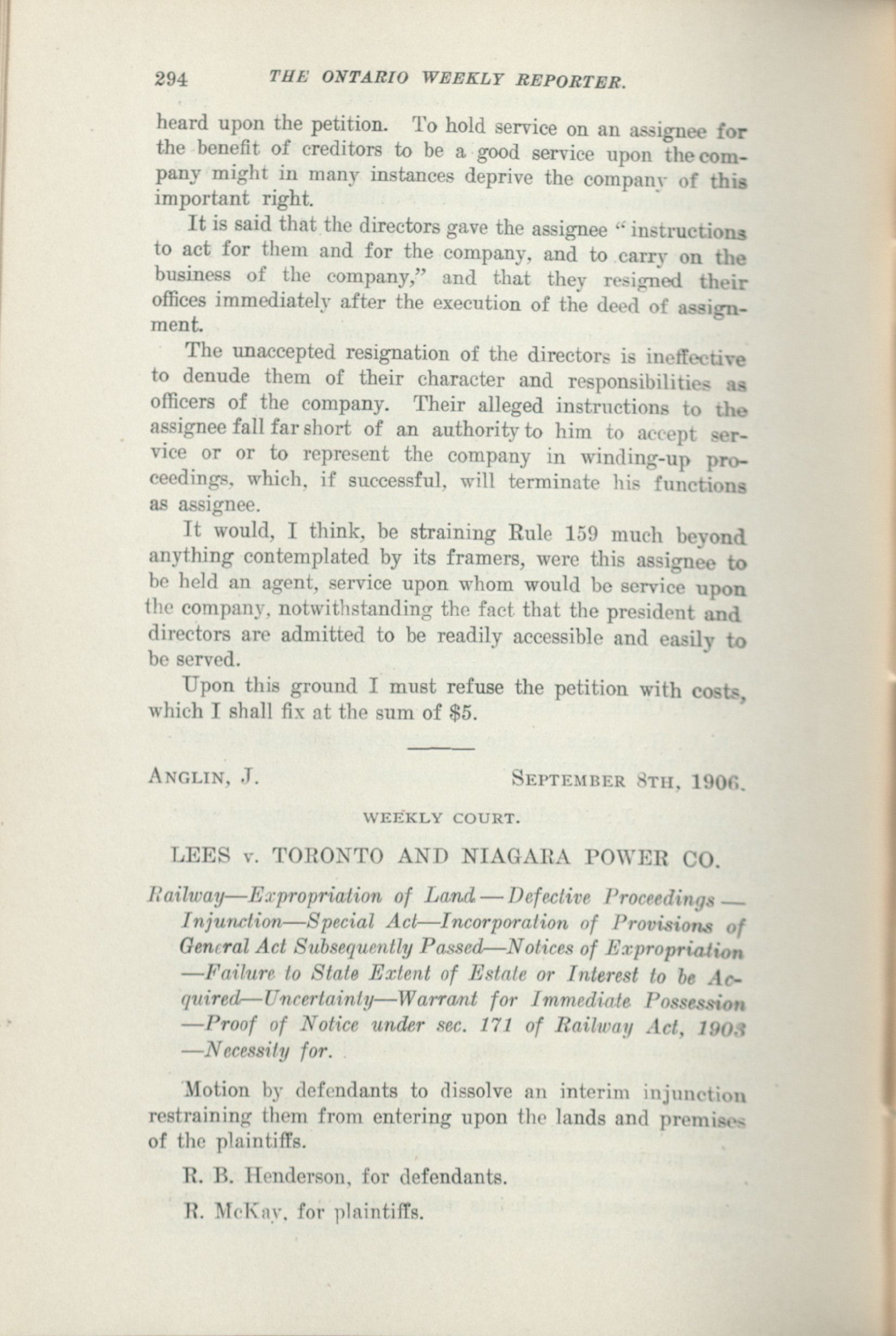 294 THE ONTARIO WEEKLY REPORTER.

heard upon the petition. To hold service on an assignee for the benefit of creditors to be a good service upon the company might in many instances deprive the company of this important right.

It is said that the directors gave the assignee "instructions to act for them and for the company, and to carry on the business of the company," and that they resigned their offices immediately after the execution of the deed of assignment.

The unaccepted resignation of the directors is ineffective to denude them of their character and responsibilities as officers of the company. Their alleged instructions to the assignee fall far short of an authority to him to accept service or or to represent the company in winding-up proceedings, which, if successful, will terminate his functions as assignee.

It would, I think, be straining Rule 159 much beyond anything contemplated by its framers, were this assignee to be held an agent, service upon whom would be service upon the company, notwithstanding the fact that the president and directors are admitted to be readily accessible and easily to be served.

Upon this ground I must refuse the petition with costs, which I shall fix at the sum of $5.

ANGLIN, J. SEPTEMBER 8TH, 1906.

WEEKLY COURT.

LEES v. TORONTO AND NIAGARA POWER CO.

Railway—Expropriation of Land—Defective Proceedings—Injunction—Special Act—Incorporation of Provisions of General Act Subsequently Passed—Notices of Expropriation—Failure to State Extent of Estate or Interest to be Acquired—Uncertainty—Warrant for Immediate Possession—Proof of Notice under sec. 171 of Railway Act, 1903—Necessity for.

Motion by defendants to dissolve an interim injunction restraining them from entering upon the lands and premises of the plaintiffs.

R. B. Henderson, for defendants.

R. McKay, for plaintiffs.